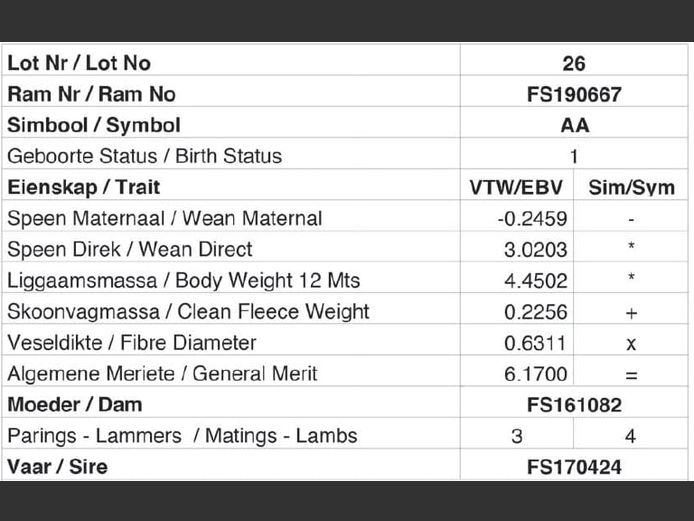 | Lot Nr / Lot No | 26 | |
|---|---|---|
| Ram Nr / Ram No | FS190667 | |
| Simbool / Symbol | AA | |
| Geboorte Status / Birth Status | 1 | |
| Eienskap / Trait | VTW/EBV | Sim/Sym |
| Speen Maternaal / Wean Maternal | -0.2459 | - |
| Speen Direk / Wean Direct | 3.0203 | * |
| Liggaamsmassa / Body Weight 12 Mts | 4.4502 | * |
| Skoonvagmassa / Clean Fleece Weight | 0.2256 | + |
| Veseldikte / Fibre Diameter | 0.6311 | x |
| Algemene Meriete / General Merit | 6.1700 | = |
| Moeder / Dam | FS161082 | |
| Parings - Lammers / Matings - Lambs | 3 | 4 |
| Vaar / Sire | FS170424 | |